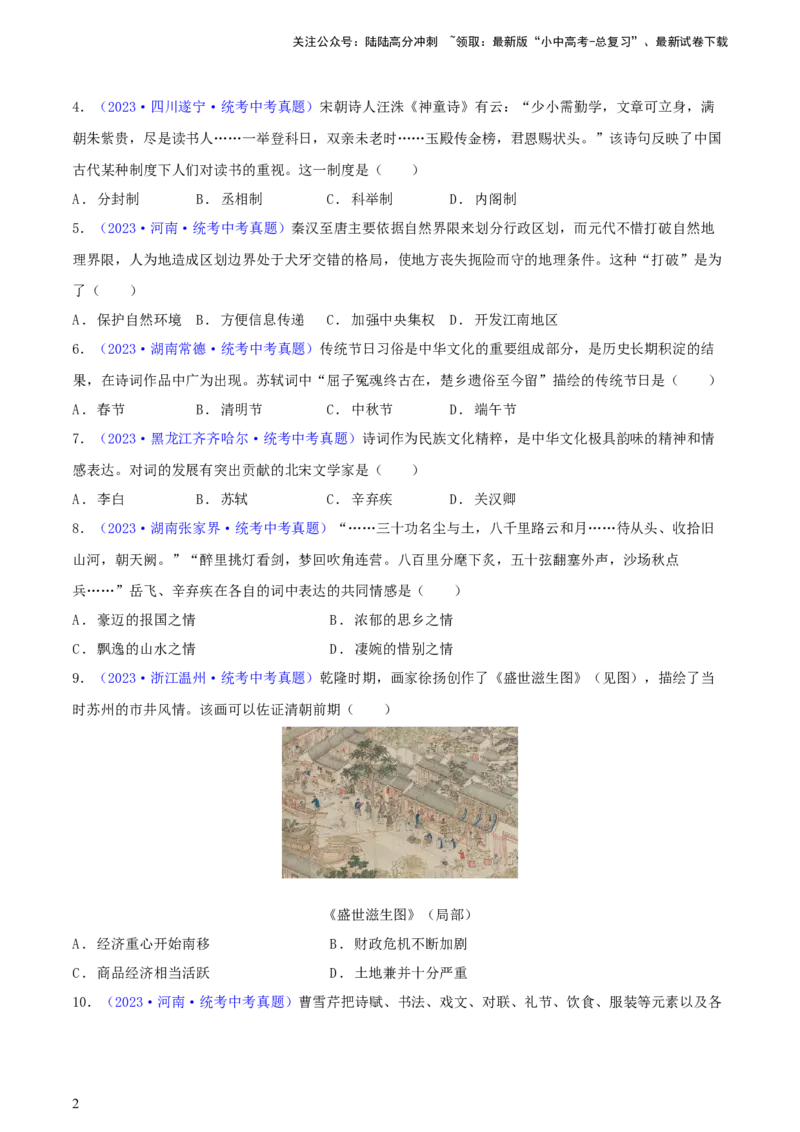 关注公众号：陆陆高分冲刺 ~领取：最新版“小中高考-总复习”、最新试卷下载

4．（2023·四川遂宁·统考中考真题）宋朝诗人汪洙《神童诗》有云：“少小需勤学，文章可立身，满朝朱紫贵，尽是读书人……一举登科日，双亲未老时……玉殿传金榜，君恩赐状头。”该诗句反映了中国古代某种制度下人们对读书的重视。这一制度是（ ）

A．分封制 B．丞相制 C．科举制 D．内阁制

5．（2023·河南·统考中考真题）秦汉至唐主要依据自然界限来划分行政区划，而元代不惜打破自然地理界限，人为地造成区划边界处于犬牙交错的格局，使地方丧失扼险而守的地理条件。这种“打破”是为了（ ）

A．保护自然环境 B．方便信息传递 C．加强中央集权 D．开发江南地区

6．（2023·湖南常德·统考中考真题）传统节日习俗是中华文化的重要组成部分，是历史长期积淀的结果，在诗词作品中广为出现。苏轼词中“屈子冤魂终古在，楚乡遗俗至今留”描绘的传统节日是（ ）

A．春节 B．清明节 C．中秋节 D．端午节

7．（2023·黑龙江齐齐哈尔·统考中考真题）诗词作为民族文化精粹，是中华文化极具韵味的精神和情感表达。对词的发展有突出贡献的北宋文学家是（ ）

A．李白 B．苏轼 C．辛弃疾 D．关汉卿

8．（2023·湖南张家界·统考中考真题）“……三十功名尘与土，八千里路云和月……待从头、收拾旧山河，朝天阙。”“醉里挑灯看剑，梦回吹角连营。八百里分麾下炙，五十弦翻塞外声，沙场秋点兵……”岳飞、辛弃疾在各自的词中表达的共同情感是（ ）

A．豪迈的报国之情 B．浓郁的思乡之情

C．飘逸的山水之情 D．凄婉的惜别之情

9．（2023·浙江温州·统考中考真题）乾隆时期，画家徐扬创作了《盛世滋生图》（见图），描绘了当时苏州的市井风情。该画可以佐证清朝前期（ ）

《盛世滋生图》（局部）

A．经济重心开始南移 B．财政危机不断加剧

C．商品经济相当活跃 D．土地兼并十分严重

10．（2023·河南·统考中考真题）曹雪芹把诗赋、书法、戏文、对联、礼节、饮食、服装等元素以及各

2